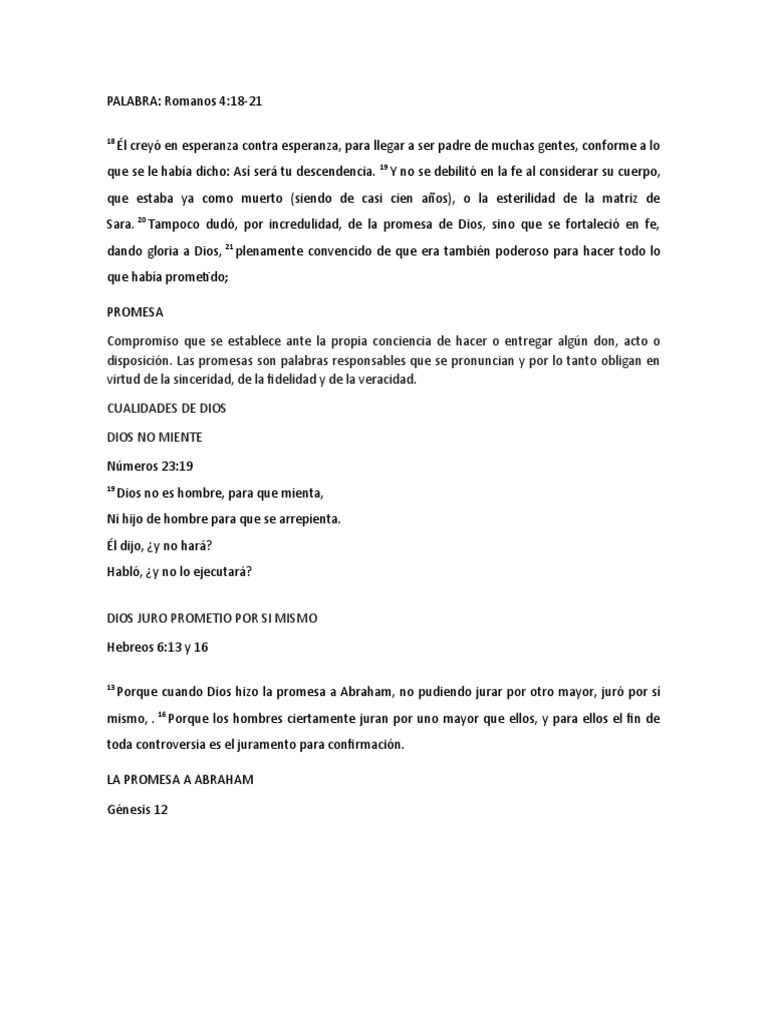 PALABRA: Romanos 4:18-21

$^{18}$ Él creyó en esperanza contra esperanza, para llegar a ser padre de muchas gentes, conforme a lo que se le había dicho: Así será tu descendencia. $^{19}$ Y no se debilitó en la fe al considerar su cuerpo, que estaba ya como muerto (siendo de casi cien años), o la esterilidad de la matriz de Sara. $^{20}$ Tampoco dudó, por incredulidad, de la promesa de Dios, sino que se fortaleció en fe, dando gloria a Dios, $^{21}$ plenamente convencido de que era también poderoso para hacer todo lo que había prometido;

PROMESA

Compromiso que se establece ante la propia conciencia de hacer o entregar algún don, acto o disposición. Las promesas son palabras responsables que se pronuncian y por lo tanto obligan en virtud de la sinceridad, de la fidelidad y de la veracidad.

CUALIDADES DE DIOS

DIOS NO MIENTE

Números 23:19

$^{19}$ Dios no es hombre, para que mienta,
Ni hijo de hombre para que se arrepienta.
Él dijo, ¿y no hará?
Habló, ¿y no lo ejecutará?

DIOS JURO PROMETIO POR SI MISMO

Hebreos 6:13 y 16

$^{13}$ Porque cuando Dios hizo la promesa a Abraham, no pudiendo jurar por otro mayor, juró por sí mismo, . $^{16}$ Porque los hombres ciertamente juran por uno mayor que ellos, y para ellos el fin de toda controversia es el juramento para confirmación.

LA PROMESA A ABRAHAM

Génesis 12